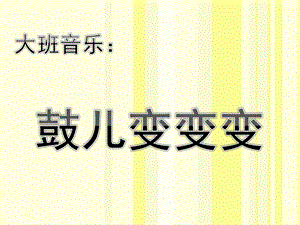 大班音乐：

鼓儿变变变